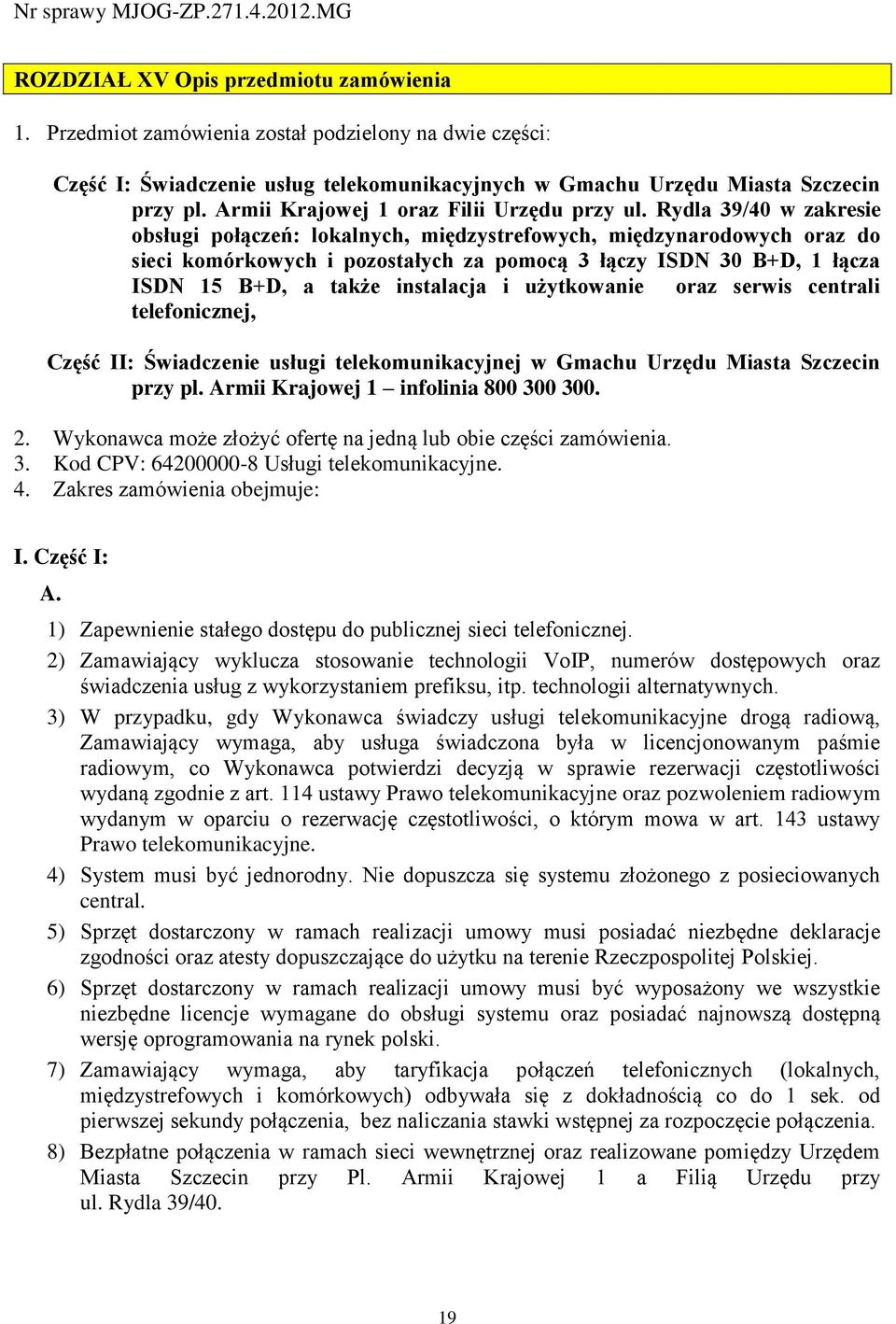 Nr sprawy MJOG-ZP.271.4.2012.MG

ROZDZIAŁ XV Opis przedmiotu zamówienia

1. Przedmiot zamówienia został podzielony na dwie części:

Część I: Świadczenie usług telekomunikacyjnych w Gmachu Urzędu Miasta Szczecin przy pl. Armii Krajowej 1 oraz Filii Urzędu przy ul. Rydla 39/40 w zakresie obsługi połączeń: lokalnych, międzystrefowych, międzynarodowych oraz do sieci komórkowych i pozostałych za pomocą 3 łączy ISDN 30 B+D, 1 łącza ISDN 15 B+D, a także instalacja i użytkowanie oraz serwis centrali telefonicznej,

Część II: Świadczenie usługi telekomunikacyjnej w Gmachu Urzędu Miasta Szczecin przy pl. Armii Krajowej 1 – infolinia 800 300 300.

2. Wykonawca może złożyć ofertę na jedną lub obie części zamówienia.
3. Kod CPV: 64200000-8 Usługi telekomunikacyjne.
4. Zakres zamówienia obejmuje:

I. Część I:

A.

1) Zapewnienie stałego dostępu do publicznej sieci telefonicznej.

2) Zamawiający wyklucza stosowanie technologii VoIP, numerów dostępowych oraz świadczenia usług z wykorzystaniem prefiksu, itp. technologii alternatywnych.

3) W przypadku, gdy Wykonawca świadczy usługi telekomunikacyjne drogą radiową, Zamawiający wymaga, aby usługa świadczona była w licencjonowanym paśmie radiowym, co Wykonawca potwierdzi decyzją w sprawie rezerwacji częstotliwości wydaną zgodnie z art. 114 ustawy Prawo telekomunikacyjne oraz pozwoleniem radiowym wydanym w oparciu o rezerwację częstotliwości, o którym mowa w art. 143 ustawy Prawo telekomunikacyjne.

4) System musi być jednorodny. Nie dopuszcza się systemu złożonego z posieciowanych central.

5) Sprzęt dostarczony w ramach realizacji umowy musi posiadać niezbędne deklaracje zgodności oraz atesty dopuszczające do użytku na terenie Rzeczpospolitej Polskiej.

6) Sprzęt dostarczony w ramach realizacji umowy musi być wyposażony we wszystkie niezbędne licencje wymagane do obsługi systemu oraz posiadać najnowszą dostępną wersję oprogramowania na rynek polski.

7) Zamawiający wymaga, aby taryfikacja połączeń telefonicznych (lokalnych, międzystrefowych i komórkowych) odbywała się z dokładnością co do 1 sek. od pierwszej sekundy połączenia, bez naliczania stawki wstępnej za rozpoczęcie połączenia.

8) Bezpłatne połączenia w ramach sieci wewnętrznej oraz realizowane pomiędzy Urzędem Miasta Szczecin przy Pl. Armii Krajowej 1 a Filią Urzędu przy ul. Rydla 39/40.

19